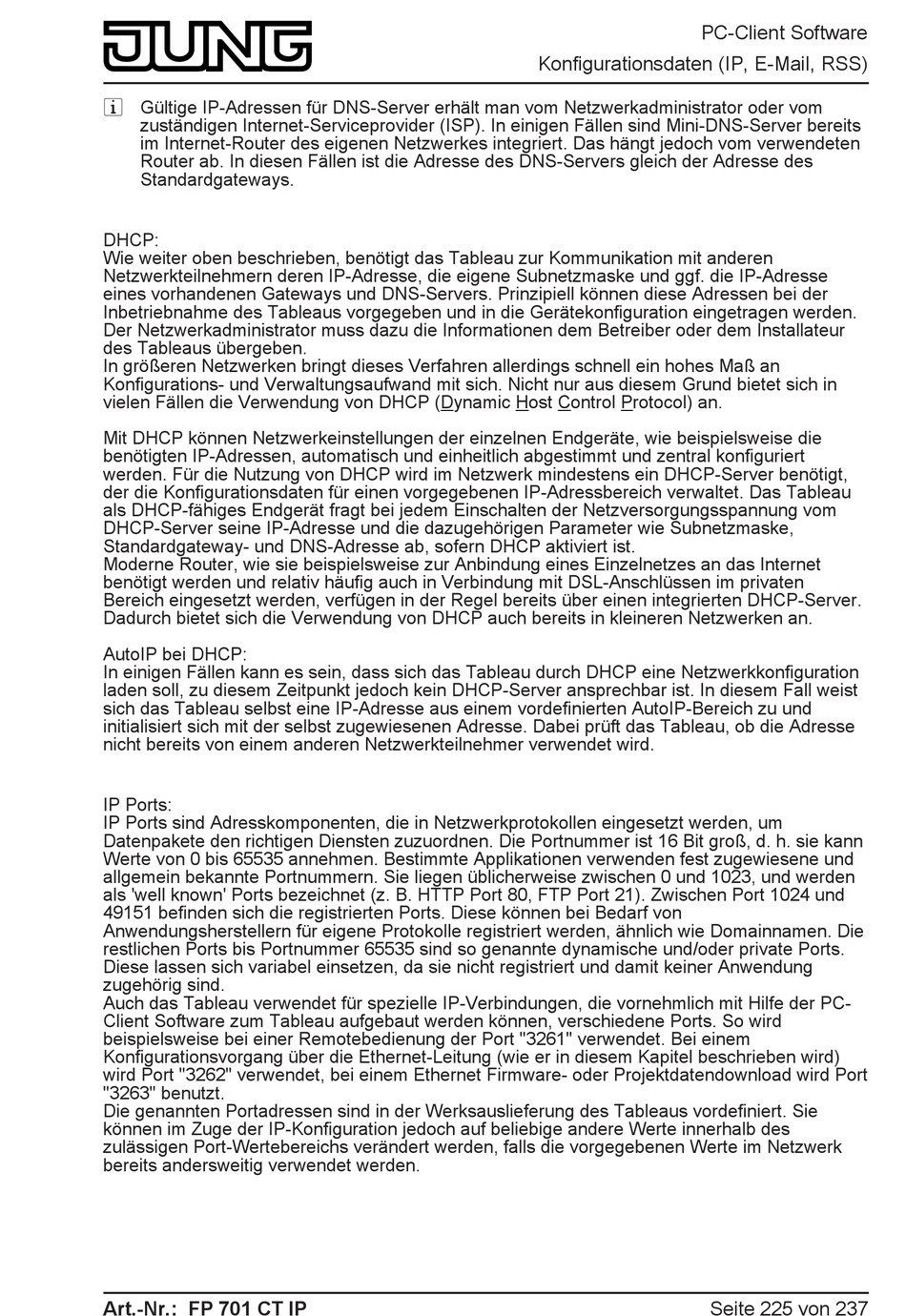 JUNG

PC-Client Software
Konfigurationsdaten (IP, E-Mail, RSS)

i Gültige IP-Adressen für DNS-Server erhält man vom Netzwerkadministrator oder vom zuständigen Internet-Serviceprovider (ISP). In einigen Fällen sind Mini-DNS-Server bereits im Internet-Router des eigenen Netzwerkes integriert. Das hängt jedoch vom verwendeten Router ab. In diesen Fällen ist die Adresse des DNS-Servers gleich der Adresse des Standardgateways.

DHCP:
Wie weiter oben beschrieben, benötigt das Tableau zur Kommunikation mit anderen Netzwerkteilnehmern deren IP-Adresse, die eigene Subnetzmaske und ggf. die IP-Adresse eines vorhandenen Gateways und DNS-Servers. Prinzipiell können diese Adressen bei der Inbetriebnahme des Tableaus vorgegeben und in die Gerätekonfiguration eingetragen werden. Der Netzwerkadministrator muss dazu die Informationen dem Betreiber oder dem Installateur des Tableaus übergeben.
In größeren Netzwerken bringt dieses Verfahren allerdings schnell ein hohes Maß an Konfigurations- und Verwaltungsaufwand mit sich. Nicht nur aus diesem Grund bietet sich in vielen Fällen die Verwendung von DHCP (Dynamic Host Control Protocol) an.

Mit DHCP können Netzwerkeinstellungen der einzelnen Endgeräte, wie beispielsweise die benötigten IP-Adressen, automatisch und einheitlich abgestimmt und zentral konfiguriert werden. Für die Nutzung von DHCP wird im Netzwerk mindestens ein DHCP-Server benötigt, der die Konfigurationsdaten für einen vorgegebenen IP-Adressbereich verwaltet. Das Tableau als DHCP-fähiges Endgerät fragt bei jedem Einschalten der Netzversorgungsspannung vom DHCP-Server seine IP-Adresse und die dazugehörigen Parameter wie Subnetzmaske, Standardgateway- und DNS-Adresse ab, sofern DHCP aktiviert ist.
Moderne Router, wie sie beispielsweise zur Anbindung eines Einzelnetzes an das Internet benötigt werden und relativ häufig auch in Verbindung mit DSL-Anschlüssen im privaten Bereich eingesetzt werden, verfügen in der Regel bereits über einen integrierten DHCP-Server. Dadurch bietet sich die Verwendung von DHCP auch bereits in kleineren Netzwerken an.

AutoIP bei DHCP:
In einigen Fällen kann es sein, dass sich das Tableau durch DHCP eine Netzwerkkonfiguration laden soll, zu diesem Zeitpunkt jedoch kein DHCP-Server ansprechbar ist. In diesem Fall weist sich das Tableau selbst eine IP-Adresse aus einem vordefinierten AutoIP-Bereich zu und initialisiert sich mit der selbst zugewiesenen Adresse. Dabei prüft das Tableau, ob die Adresse nicht bereits von einem anderen Netzwerkteilnehmer verwendet wird.

IP Ports:
IP Ports sind Adresskomponenten, die in Netzwerkprotokollen eingesetzt werden, um Datenpakete den richtigen Diensten zuzuordnen. Die Portnummer ist 16 Bit groß, d. h. sie kann Werte von 0 bis 65535 annehmen. Bestimmte Applikationen verwenden fest zugewiesene und allgemein bekannte Portnummern. Sie liegen üblicherweise zwischen 0 und 1023, und werden als 'well known' Ports bezeichnet (z. B. HTTP Port 80, FTP Port 21). Zwischen Port 1024 und 49151 befinden sich die registrierten Ports. Diese können bei Bedarf von Anwendungsherstellern für eigene Protokolle registriert werden, ähnlich wie Domainnamen. Die restlichen Ports bis Portnummer 65535 sind so genannte dynamische und/oder private Ports. Diese lassen sich variabel einsetzen, da sie nicht registriert und damit keiner Anwendung zugehörig sind.
Auch das Tableau verwendet für spezielle IP-Verbindungen, die vornehmlich mit Hilfe der PC-Client Software zum Tableau aufgebaut werden können, verschiedene Ports. So wird beispielsweise bei einer Remotebedienung der Port "3261" verwendet. Bei einem Konfigurationsvorgang über die Ethernet-Leitung (wie er in diesem Kapitel beschrieben wird) wird Port "3262" verwendet, bei einem Ethernet Firmware- oder Projektdatendownload wird Port "3263" benutzt.
Die genannten Portadressen sind in der Werksauslieferung des Tableaus vordefiniert. Sie können im Zuge der IP-Konfiguration jedoch auf beliebige andere Werte innerhalb des zulässigen Port-Wertebereichs verändert werden, falls die vorgegebenen Werte im Netzwerk bereits andersweitig verwendet werden.

Art.-Nr.: FP 701 CT IP
Seite 225 von 237